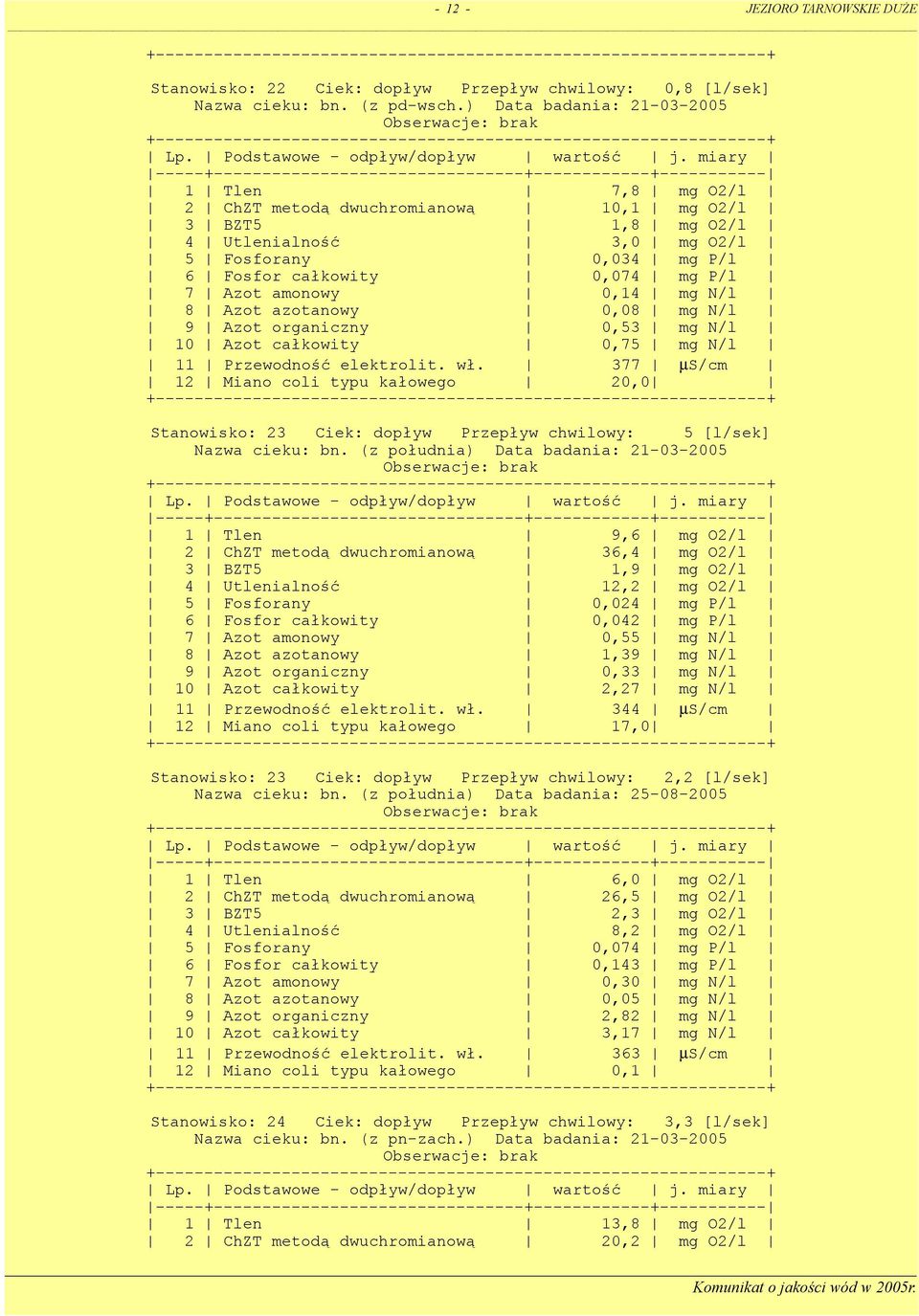 - 12 - JEZIORO TARNOWSKIE DUŻE

Stanowisko: 22 Ciek: dopływ Przepływ chwilowy: 0,8 [l/sek]
Nazwa cieku: bn. (z pd-wsch.) Data badania: 21-03-2005
Obserwacje: brak

| Lp. | Podstawowe - odpływ/dopływ | wartość | j. miary |
|---|---|---|---|
| 1 | Tlen | 7,8 | mg O2/l |
| 2 | ChZT metodą dwuchromianową | 10,1 | mg O2/l |
| 3 | BZT5 | 1,8 | mg O2/l |
| 4 | Utlenialność | 3,0 | mg O2/l |
| 5 | Fosforany | 0,034 | mg P/l |
| 6 | Fosfor całkowity | 0,074 | mg P/l |
| 7 | Azot amonowy | 0,14 | mg N/l |
| 8 | Azot azotanowy | 0,08 | mg N/l |
| 9 | Azot organiczny | 0,53 | mg N/l |
| 10 | Azot całkowity | 0,75 | mg N/l |
| 11 | Przewodność elektrolit. wł. | 377 | µS/cm |
| 12 | Miano coli typu kałowego | 20,0 | |

Stanowisko: 23 Ciek: dopływ Przepływ chwilowy: 5 [l/sek]
Nazwa cieku: bn. (z południa) Data badania: 21-03-2005
Obserwacje: brak

| Lp. | Podstawowe - odpływ/dopływ | wartość | j. miary |
|---|---|---|---|
| 1 | Tlen | 9,6 | mg O2/l |
| 2 | ChZT metodą dwuchromianową | 36,4 | mg O2/l |
| 3 | BZT5 | 1,9 | mg O2/l |
| 4 | Utlenialność | 12,2 | mg O2/l |
| 5 | Fosforany | 0,024 | mg P/l |
| 6 | Fosfor całkowity | 0,042 | mg P/l |
| 7 | Azot amonowy | 0,55 | mg N/l |
| 8 | Azot azotanowy | 1,39 | mg N/l |
| 9 | Azot organiczny | 0,33 | mg N/l |
| 10 | Azot całkowity | 2,27 | mg N/l |
| 11 | Przewodność elektrolit. wł. | 344 | µS/cm |
| 12 | Miano coli typu kałowego | 17,0 | |

Stanowisko: 23 Ciek: dopływ Przepływ chwilowy: 2,2 [l/sek]
Nazwa cieku: bn. (z południa) Data badania: 25-08-2005
Obserwacje: brak

| Lp. | Podstawowe - odpływ/dopływ | wartość | j. miary |
|---|---|---|---|
| 1 | Tlen | 6,0 | mg O2/l |
| 2 | ChZT metodą dwuchromianową | 26,5 | mg O2/l |
| 3 | BZT5 | 2,3 | mg O2/l |
| 4 | Utlenialność | 8,2 | mg O2/l |
| 5 | Fosforany | 0,074 | mg P/l |
| 6 | Fosfor całkowity | 0,143 | mg P/l |
| 7 | Azot amonowy | 0,30 | mg N/l |
| 8 | Azot azotanowy | 0,05 | mg N/l |
| 9 | Azot organiczny | 2,82 | mg N/l |
| 10 | Azot całkowity | 3,17 | mg N/l |
| 11 | Przewodność elektrolit. wł. | 363 | µS/cm |
| 12 | Miano coli typu kałowego | 0,1 | |

Stanowisko: 24 Ciek: dopływ Przepływ chwilowy: 3,3 [l/sek]
Nazwa cieku: bn. (z pn-zach.) Data badania: 21-03-2005
Obserwacje: brak

| Lp. | Podstawowe - odpływ/dopływ | wartość | j. miary |
|---|---|---|---|
| 1 | Tlen | 13,8 | mg O2/l |
| 2 | ChZT metodą dwuchromianową | 20,2 | mg O2/l |

Komunikat o jakości wód w 2005r.